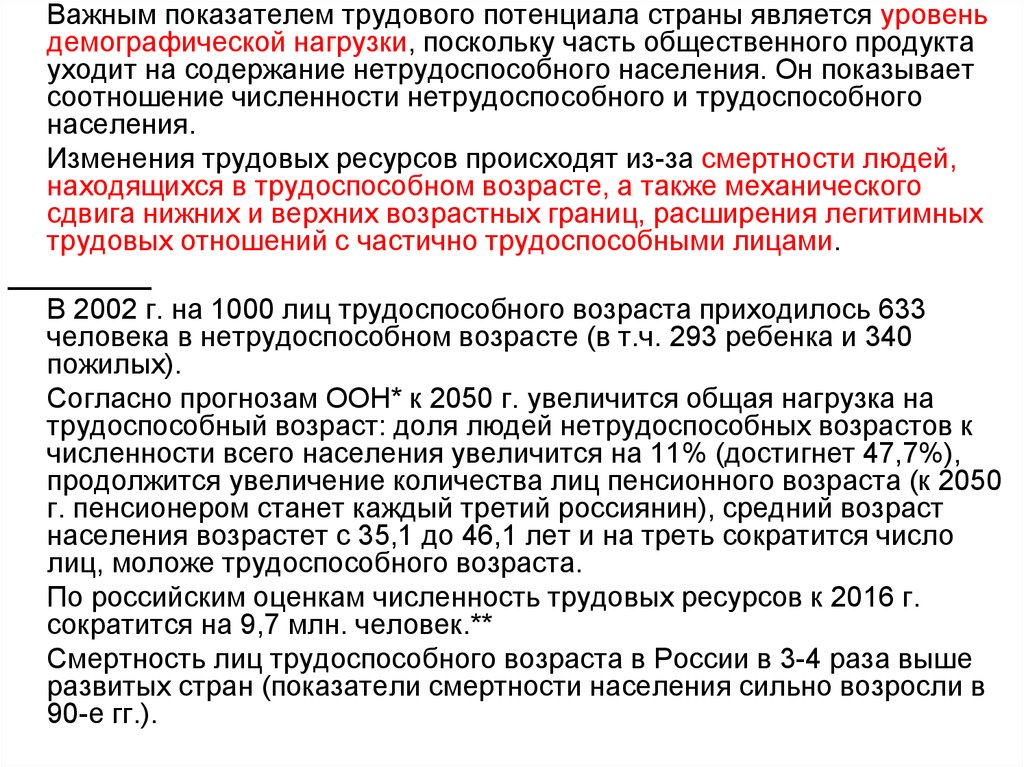 Важным показателем трудового потенциала страны является уровень демографической нагрузки, поскольку часть общественного продукта уходит на содержание нетрудоспособного населения. Он показывает соотношение численности нетрудоспособного и трудоспособного населения.

Изменения трудовых ресурсов происходят из-за смертности людей, находящихся в трудоспособном возрасте, а также механического сдвига нижних и верхних возрастных границ, расширения легитимных трудовых отношений с частично трудоспособными лицами.

В 2002 г. на 1000 лиц трудоспособного возраста приходилось 633 человека в нетрудоспособном возрасте (в т.ч. 293 ребенка и 340 пожилых).

Согласно прогнозам ООН* к 2050 г. увеличится общая нагрузка на трудоспособный возраст: доля людей нетрудоспособных возрастов к численности всего населения увеличится на 11% (достигнет 47,7%), продолжится увеличение количества лиц пенсионного возраста (к 2050 г. пенсионером станет каждый третий россиянин), средний возраст населения возрастет с 35,1 до 46,1 лет и на треть сократится число лиц, моложе трудоспособного возраста.

По российским оценкам численность трудовых ресурсов к 2016 г. сократится на 9,7 млн. человек.**

Смертность лиц трудоспособного возраста в России в 3-4 раза выше развитых стран (показатели смертности населения сильно возросли в 90-е гг.).